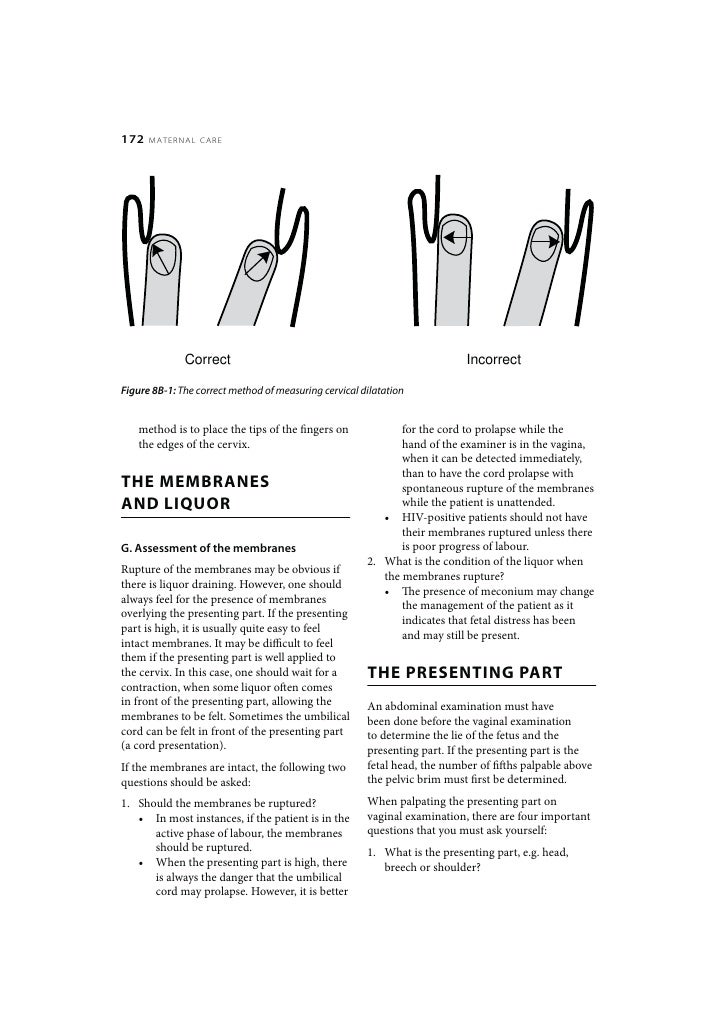 172 MATERNAL CARE

Correct

Incorrect

Figure 8B-1: The correct method of measuring cervical dilatation

method is to place the tips of the fingers on the edges of the cervix.

THE MEMBRANES AND LIQUOR

G. Assessment of the membranes

Rupture of the membranes may be obvious if there is liquor draining. However, one should always feel for the presence of membranes overlying the presenting part. If the presenting part is high, it is usually quite easy to feel intact membranes. It may be difficult to feel them if the presenting part is well applied to the cervix. In this case, one should wait for a contraction, when some liquor often comes in front of the presenting part, allowing the membranes to be felt. Sometimes the umbilical cord can be felt in front of the presenting part (a cord presentation).

If the membranes are intact, the following two questions should be asked:

1. Should the membranes be ruptured?
• In most instances, if the patient is in the active phase of labour, the membranes should be ruptured.
• When the presenting part is high, there is always the danger that the umbilical cord may prolapse. However, it is better for the cord to prolapse while the hand of the examiner is in the vagina, when it can be detected immediately, than to have the cord prolapse with spontaneous rupture of the membranes while the patient is unattended.
• HIV-positive patients should not have their membranes ruptured unless there is poor progress of labour.
2. What is the condition of the liquor when the membranes rupture?
• The presence of meconium may change the management of the patient as it indicates that fetal distress has been and may still be present.

THE PRESENTING PART

An abdominal examination must have been done before the vaginal examination to determine the lie of the fetus and the presenting part. If the presenting part is the fetal head, the number of fifths palpable above the pelvic brim must first be determined.

When palpating the presenting part on vaginal examination, there are four important questions that you must ask yourself:

1. What is the presenting part, e.g. head, breech or shoulder?